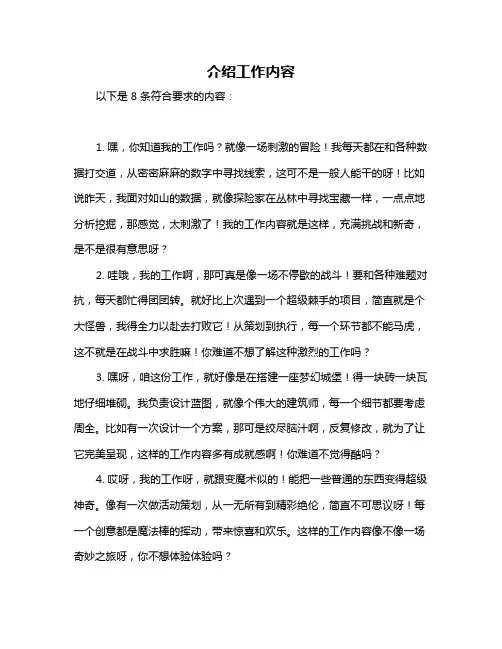 介绍工作内容

以下是 8 条符合要求的内容：

1. 嘿，你知道我的工作吗？就像一场刺激的冒险！我每天都在和各种数据打交道，从密密麻麻的数字中寻找线索，这可不是一般人能干的呀！比如说昨天，我面对如山的数据，就像探险家在丛林中寻找宝藏一样，一点点地分析挖掘，那感觉，太刺激了！我的工作内容就是这样，充满挑战和新奇，是不是很有意思呀？

2. 哇哦，我的工作啊，那可真是像一场不停歇的战斗！要和各种难题对抗，每天都忙得团团转。就好比上次遇到一个超级棘手的项目，简直就是个大怪兽，我得全力以赴去打败它！从策划到执行，每一个环节都不能马虎，这不就是在战斗中求胜嘛！你难道不想了解这种激烈的工作吗？

3. 嘿呀，咱这份工作，就好像是在搭建一座梦幻城堡！得一块砖一块瓦地仔细堆砌。我负责设计蓝图，就像个伟大的建筑师，每一个细节都要考虑周全。比如有一次设计一个方案，那可是绞尽脑汁啊，反复修改，就为了让它完美呈现，这样的工作内容多有成就感啊！你难道不觉得酷吗？

4. 哎呀，我的工作呀，就跟变魔术似的！能把一些普通的东西变得超级神奇。像有一次做活动策划，从一无所有到精彩绝伦，简直不可思议呀！每一个创意都是魔法棒的挥动，带来惊喜和欢乐。这样的工作内容像不像一场奇妙之旅呀，你不想体验体验吗？